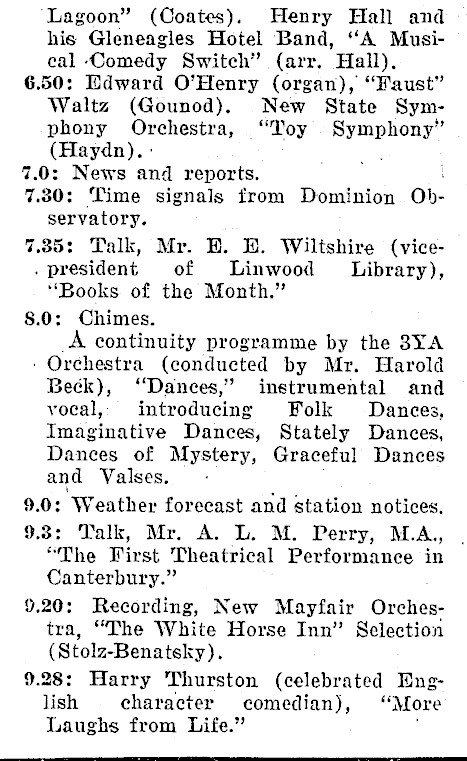 Lagoon" (Coates). Henry Hall and his Gleneagles Hotel Band, "A Musical Comedy Switch" (arr. Hall).

6.50: Edward O'Henry (organ), "Faust" Waltz (Gounod). New State Symphony Orchestra, "Toy Symphony" (Haydn).

7.0: News and reports.

7.30: Time signals from Dominion Observatory.

7.35: Talk, Mr. E. E. Wiltshire (vice-president of Linwood Library), "Books of the Month."

8.0: Chimes.

A continuity programme by the 3YA Orchestra (conducted by Mr. Harold Beck), "Dances," instrumental and vocal, introducing Folk Dances, Imaginative Dances, Stately Dances, Dances of Mystery, Graceful Dances and Valses.

9.0: Weather forecast and station notices.

9.3: Talk, Mr. A. L. M. Perry, M.A., "The First Theatrical Performance in Canterbury."

9.20: Recording, New Mayfair Orchestra, "The White Horse Inn" Selection (Stolz-Benatsky).

9.28: Harry Thurston (celebrated English character comedian), "More Laughs from Life."